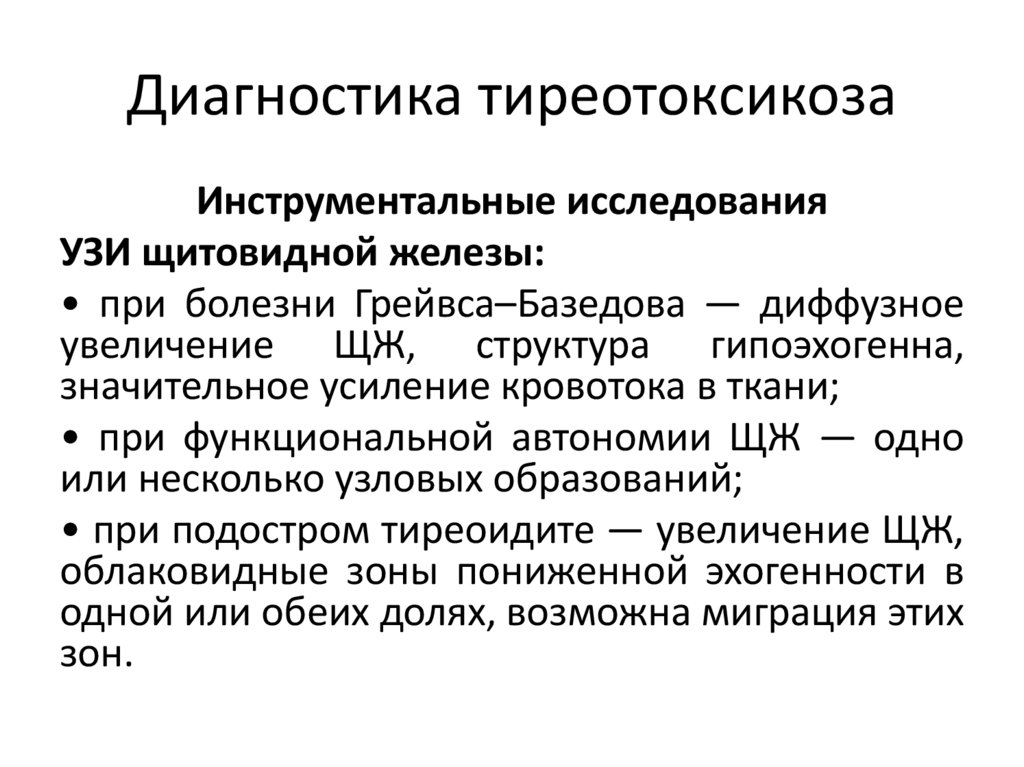 Диагностика тиреотоксикоза

Инструментальные исследования

УЗИ щитовидной железы:

• при болезни Грейвса–Базедова — диффузное увеличение ЩЖ, структура гипоэхогенна, значительное усиление кровотока в ткани;

• при функциональной автономии ЩЖ — одно или несколько узловых образований;

• при подостром тиреоидите — увеличение ЩЖ, облаковидные зоны пониженной эхогенности в одной или обеих долях, возможна миграция этих зон.